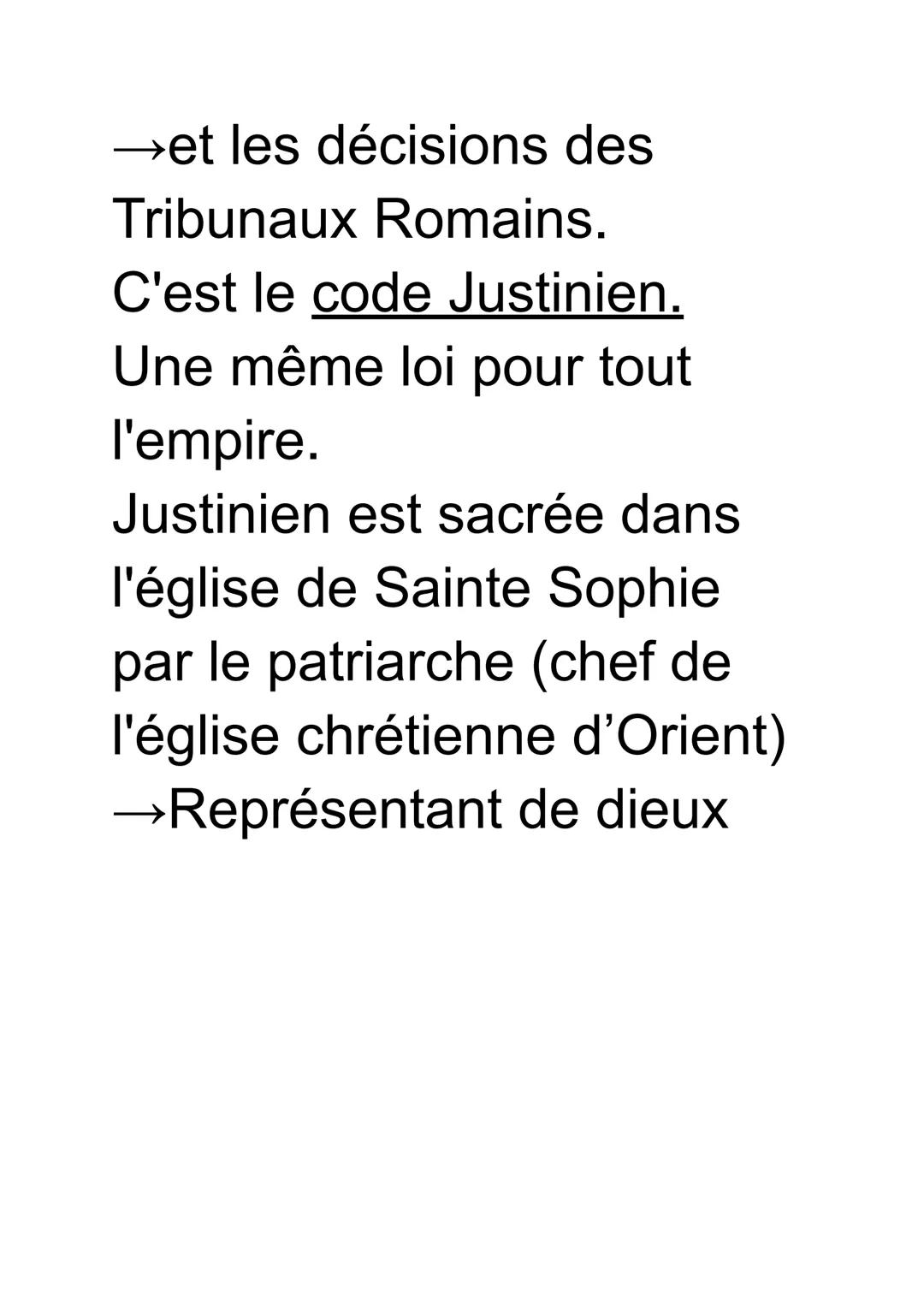 →et les décisions des Tribunaux Romains.
C'est le code Justinien.
Une même loi pour tout l'empire.
Justinien est sacrée dans l'église de Sainte Sophie par le patriarche (chef de l'église chrétienne d’Orient)
→Représentant de dieux